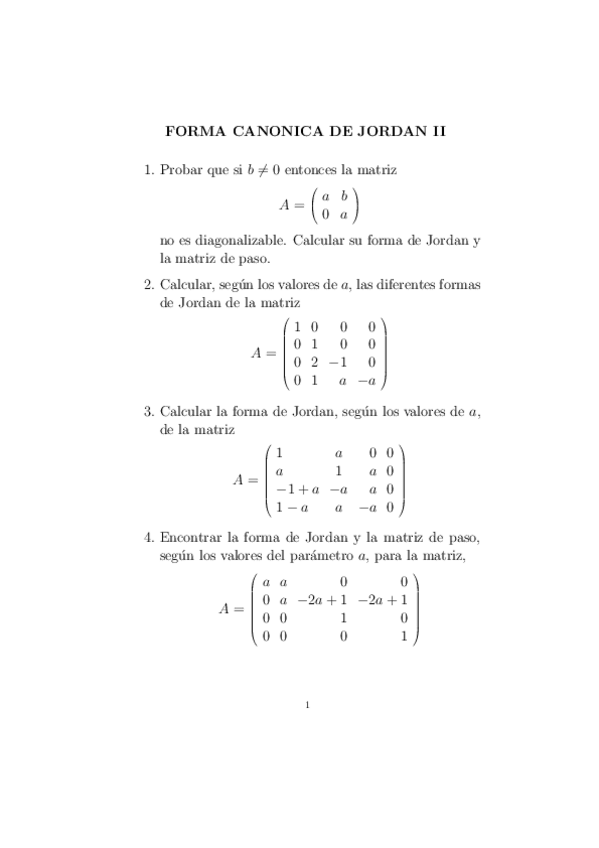 FORMA CANONICA DE JORDAN II

1. Probar que si $b \neq 0$ entonces la matriz
$$A = \begin{pmatrix} a & b \\ 0 & a \end{pmatrix}$$
no es diagonalizable. Calcular su forma de Jordan y la matriz de paso.

2. Calcular, según los valores de $a$, las diferentes formas de Jordan de la matriz
$$A = \begin{pmatrix} 1 & 0 & 0 & 0 \\ 0 & 1 & 0 & 0 \\ 0 & 2 & -1 & 0 \\ 0 & 1 & a & -a \end{pmatrix}$$

3. Calcular la forma de Jordan, según los valores de $a$, de la matriz
$$A = \begin{pmatrix} 1 & a & 0 & 0 \\ a & 1 & a & 0 \\ -1+a & -a & a & 0 \\ 1-a & a & -a & 0 \end{pmatrix}$$

4. Encontrar la forma de Jordan y la matriz de paso, según los valores del parámetro $a$, para la matriz,
$$A = \begin{pmatrix} a & a & 0 & 0 \\ 0 & a & -2a+1 & -2a+1 \\ 0 & 0 & 1 & 0 \\ 0 & 0 & 0 & 1 \end{pmatrix}$$

1